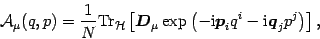 $\mathcal{A}_\mu(q,p) = \frac{1}{N}\mathrm{Tr}_{\mathcal{H}}\left[\boldsymbol{D}_\mu \exp\left(-\mathrm{i}\boldsymbol{p}_i q^i - \mathrm{i}\boldsymbol{q}_j p^j\right)\right],$